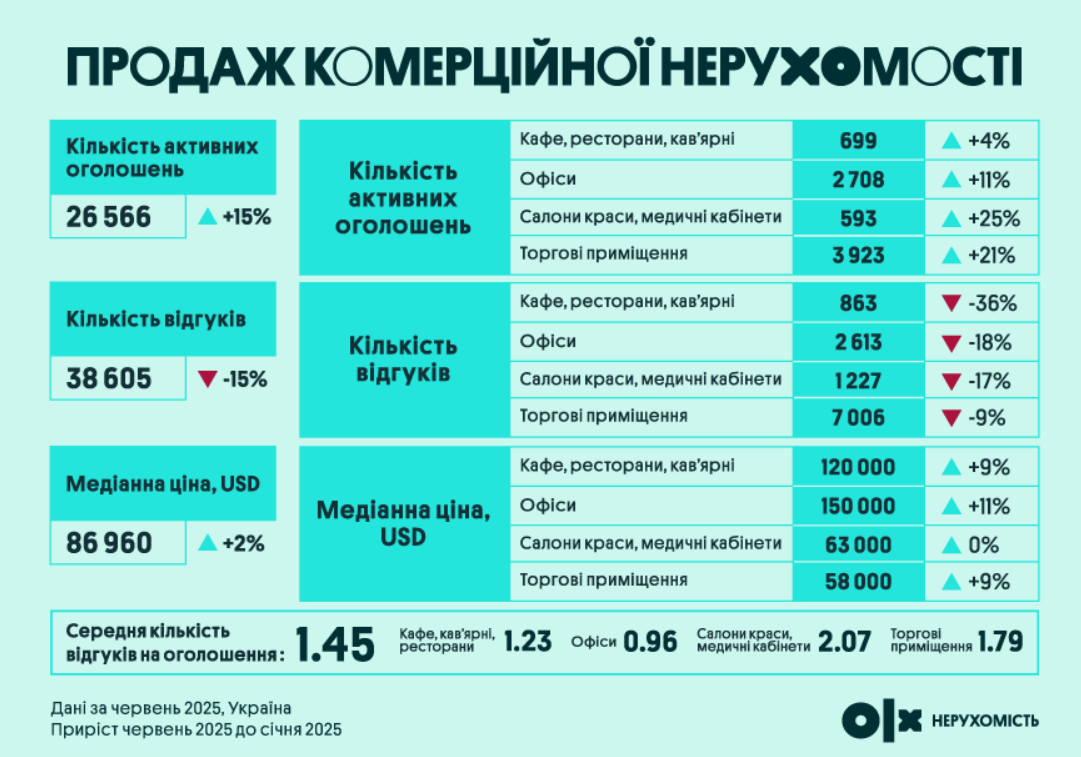 ПРОДАЖ КОМЕРЦІЙНОЇ НЕРУХОМОСТІ

Кількість активних оголошень
26 566 ▲ +15%

Кількість відгуків
38 605 ▼ -15%

Медіанна ціна, USD
86 960 ▲ +2%

| Кількість активних оголошень | Кафе, ресторани, кав'ярні | 699 | ▲ +4% |
|---|---|---|---|
| | Офіси | 2 708 | ▲ +11% |
| | Салони краси, медичні кабінети | 593 | ▲ +25% |
| | Торгові приміщення | 3 923 | ▲ +21% |

| Кількість відгуків | Кафе, ресторани, кав'ярні | 863 | ▼ -36% |
|---|---|---|---|
| | Офіси | 2 613 | ▼ -18% |
| | Салони краси, медичні кабінети | 1 227 | ▼ -17% |
| | Торгові приміщення | 7 006 | ▼ -9% |

| Медіанна ціна, USD | Кафе, ресторани, кав'ярні | 120 000 | ▲ +9% |
|---|---|---|---|
| | Офіси | 150 000 | ▲ +11% |
| | Салони краси, медичні кабінети | 63 000 | ▲ 0% |
| | Торгові приміщення | 58 000 | ▲ +9% |

Середня кількість відгуків на оголошення: 1.45 Кафе, кав'ярні, ресторани 1.23 Офіси 0.96 Салони краси, медичні кабінети 2.07 Торгові приміщення 1.79

Дані за червень 2025, Україна
Приріст червень 2025 до січня 2025

OLX НЕРУХОМІСТЬ